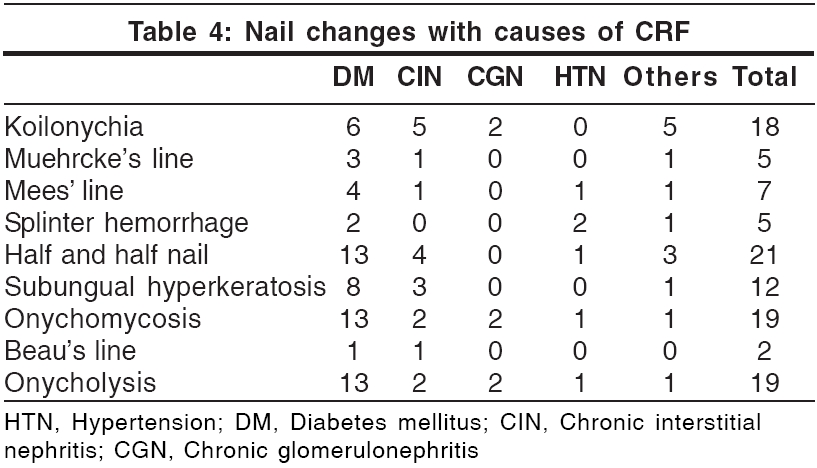 Table 4: Nail changes with causes of CRF

| | DM | CIN | CGN | HTN | Others | Total |
|---|---|---|---|---|---|---|
| Koilonychia | 6 | 5 | 2 | 0 | 5 | 18 |
| Muehrcke's line | 3 | 1 | 0 | 0 | 1 | 5 |
| Mees' line | 4 | 1 | 0 | 1 | 1 | 7 |
| Splinter hemorrhage | 2 | 0 | 0 | 2 | 1 | 5 |
| Half and half nail | 13 | 4 | 0 | 1 | 3 | 21 |
| Subungual hyperkeratosis | 8 | 3 | 0 | 0 | 1 | 12 |
| Onychomycosis | 13 | 2 | 2 | 1 | 1 | 19 |
| Beau's line | 1 | 1 | 0 | 0 | 0 | 2 |
| Onycholysis | 13 | 2 | 2 | 1 | 1 | 19 |

HTN, Hypertension; DM, Diabetes mellitus; CIN, Chronic interstitial nephritis; CGN, Chronic glomerulonephritis